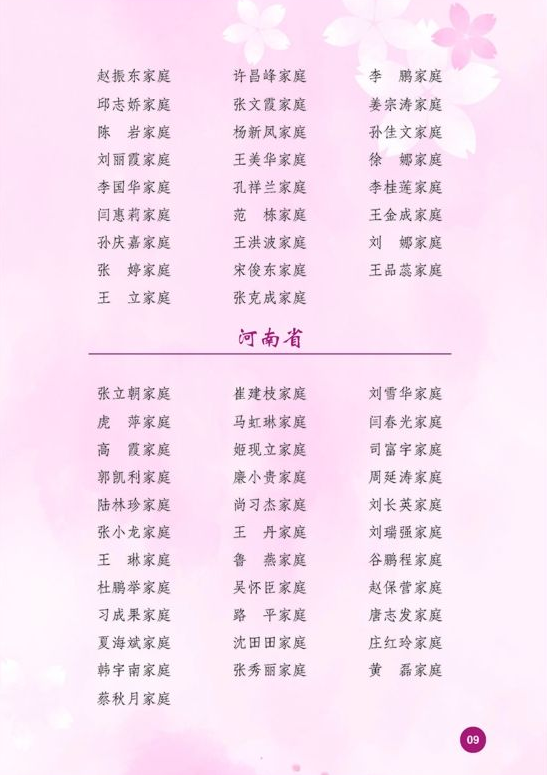 赵振东家庭

邱志娇家庭

陈 岩家庭

刘丽霞家庭

李国华家庭

闫惠莉家庭

孙庆嘉家庭

张 婷家庭

王 立家庭

许昌峰家庭

张文霞家庭

杨新凤家庭

王美华家庭

孔祥兰家庭

范 栋家庭

王洪波家庭

宋俊东家庭

张克成家庭

李 鹏家庭

姜宗涛家庭

孙佳文家庭

徐 娜家庭

李桂莲家庭

王金成家庭

刘 娜家庭

王品蕊家庭

河南省

张立朝家庭

虎 萍家庭

高 霞家庭

郭凯利家庭

陆林珍家庭

张小龙家庭

王 琳家庭

杜鹏举家庭

习成果家庭

夏海斌家庭

韩宇南家庭

蔡秋月家庭

崔建枝家庭

马虹琳家庭

姬现立家庭

廉小贵家庭

尚习杰家庭

王 丹家庭

鲁 燕家庭

吴怀臣家庭

路 平家庭

沈田田家庭

张秀丽家庭

刘雪华家庭

闫春光家庭

司富宇家庭

周延涛家庭

刘长英家庭

刘瑞强家庭

谷鹏程家庭

赵保营家庭

唐志发家庭

庄红玲家庭

黄 磊家庭

09